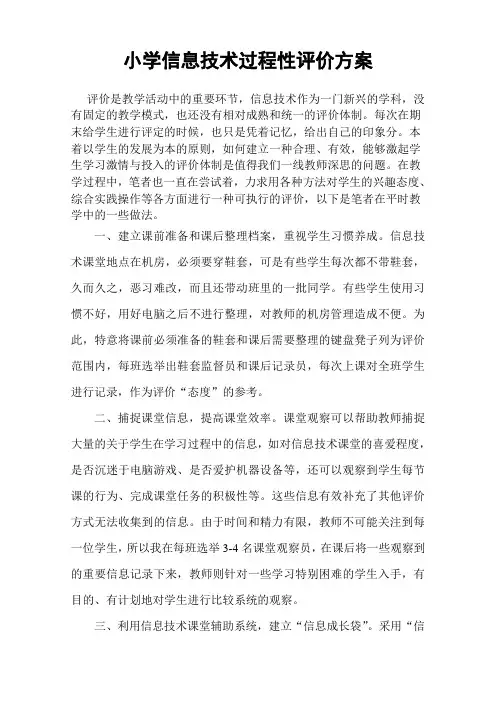 小学信息技术过程性评价方案

评价是教学活动中的重要环节，信息技术作为一门新兴的学科，没有固定的教学模式，也还没有相对成熟和统一的评价体制。每次在期末给学生进行评定的时候，也只是凭着记忆，给出自己的印象分。本着以学生的发展为本的原则，如何建立一种合理、有效，能够激起学生学习激情与投入的评价体制是值得我们一线教师深思的问题。在教学过程中，笔者也一直在尝试着，力求用各种方法对学生的兴趣态度、综合实践操作等各方面进行一种可执行的评价，以下是笔者在平时教学中的一些做法。

一、建立课前准备和课后整理档案，重视学生习惯养成。信息技术课堂地点在机房，必须要穿鞋套，可是有些学生每次都不带鞋套，久而久之，恶习难改，而且还带动班里的一批同学。有些学生使用习惯不好，用好电脑之后不进行整理，对教师的机房管理造成不便。为此，特意将课前必须准备的鞋套和课后需要整理的键盘凳子列为评价范围内，每班选举出鞋套监督员和课后记录员，每次上课对全班学生进行记录，作为评价“态度”的参考。

二、捕捉课堂信息，提高课堂效率。课堂观察可以帮助教师捕捉大量的关于学生在学习过程中的信息，如对信息技术课堂的喜爱程度，是否沉迷于电脑游戏、是否爱护机器设备等，还可以观察到学生每节课的行为、完成课堂任务的积极性等。这些信息有效补充了其他评价方式无法收集到的信息。由于时间和精力有限，教师不可能关注到每一位学生，所以我在每班选举 3-4 名课堂观察员，在课后将一些观察到的重要信息记录下来，教师则针对一些学习特别困难的学生入手，有目的、有计划地对学生进行比较系统的观察。

三、利用信息技术课堂辅助系统，建立“信息成长袋”。采用“信